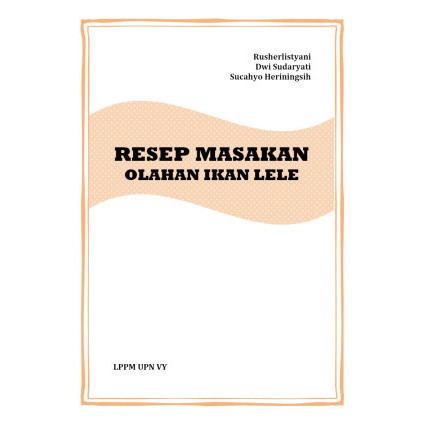 Rusherlistyani
Dwi Sudaryati
Sucahyo Heriningsih

RESEP MASAKAN
OLAHAN IKAN LELE

LPPM UPN VY